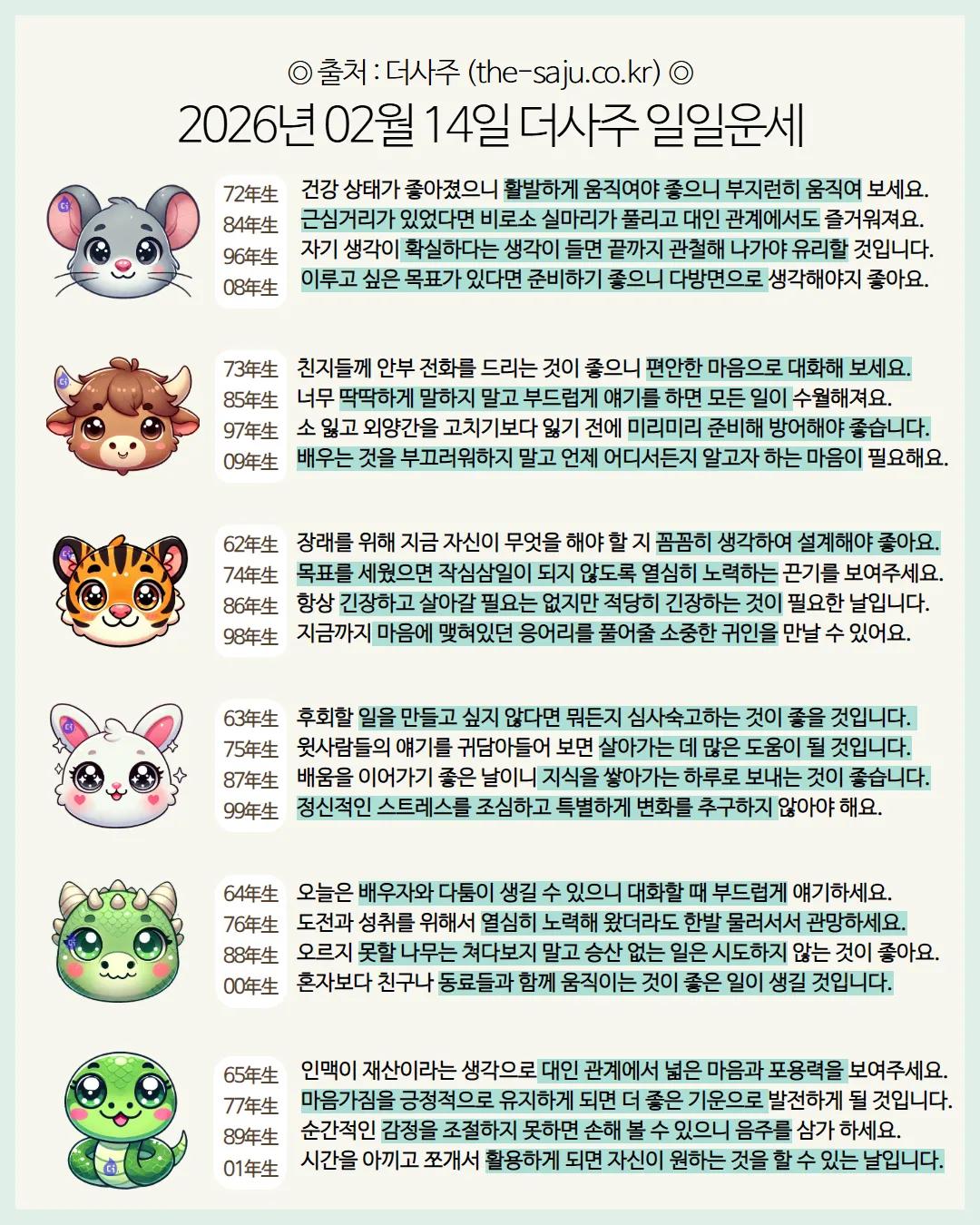 ◎ 출처 : 더사주 (the-saju.co.kr) ◎
2026년 02월 14일 더사주 일일운세

72年生
84年生
96年生
08年生

건강 상태가 좋아졌으니 활발하게 움직여야 좋으니 부지런히 움직여 보세요.
근심거리가 있었다면 비로소 실마리가 풀리고 대인 관계에서도 즐거워져요.
자기 생각이 확실하다는 생각이 들면 끝까지 관철해 나가야 유리할 것입니다.
이루고 싶은 목표가 있다면 준비하기 좋으니 다방면으로 생각해야지 좋아요.

73年生
85年生
97年生
09年生

친지들께 안부 전화를 드리는 것이 좋으니 편안한 마음으로 대화해 보세요.
너무 딱딱하게 말하지 말고 부드럽게 얘기를 하면 모든 일이 수월해져요.
소 잃고 외양간을 고치기보다 잃기 전에 미리미리 준비해 방어해야 좋습니다.
배우는 것을 부끄러워하지 말고 언제 어디서든지 알고자 하는 마음이 필요해요.

62年生
74年生
86年生
98年生

장래를 위해 지금 자신이 무엇을 해야 할 지 꼼꼼히 생각하여 설계해야 좋아요.
목표를 세웠으면 작심삼일이 되지 않도록 열심히 노력하는 끈기를 보여주세요.
항상 긴장하고 살아갈 필요는 없지만 적당히 긴장하는 것이 필요한 날입니다.
지금까지 마음에 맺혀있던 응어리를 풀어줄 소중한 귀인을 만날 수 있어요.

63年生
75年生
87年生
99年生

후회할 일을 만들고 싶지 않다면 뭐든지 심사숙고하는 것이 좋을 것입니다.
윗사람들의 얘기를 귀담아들어 보면 살아가는 데 많은 도움이 될 것입니다.
배움을 이어가기 좋은 날이니 지식을 쌓아가는 하루로 보내는 것이 좋습니다.
정신적인 스트레스를 조심하고 특별하게 변화를 추구하지 않아야 해요.

64年生
76年生
88年生
00年生

오늘은 배우자와 다툼이 생길 수 있으니 대화할 때 부드럽게 얘기하세요.
도전과 성취를 위해서 열심히 노력해 왔더라도 한발 물러서서 관망하세요.
오르지 못할 나무는 쳐다보지 말고 승산 없는 일은 시도하지 않는 것이 좋아요.
혼자보다 친구나 동료들과 함께 움직이는 것이 좋은 일이 생길 것입니다.

65年生
77年生
89年生
01年生

인맥이 재산이라는 생각으로 대인 관계에서 넓은 마음과 포용력을 보여주세요.
마음가짐을 긍정적으로 유지하게 되면 더 좋은 기운으로 발전하게 될 것입니다.
순간적인 감정을 조절하지 못하면 손해 볼 수 있으니 음주를 삼가 하세요.
시간을 아끼고 쪼개서 활용하게 되면 자신이 원하는 것을 할 수 있는 날입니다.